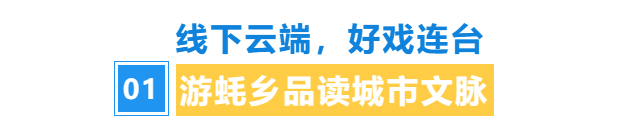 线下云端，好戏连台

01 游蚝乡品读城市文脉